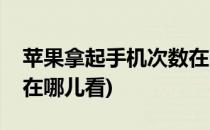 苹果拿起手机次数在
在哪儿看)